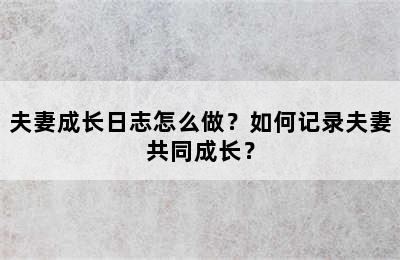 夫妻成长日志怎么做？如何记录夫妻共同成长？